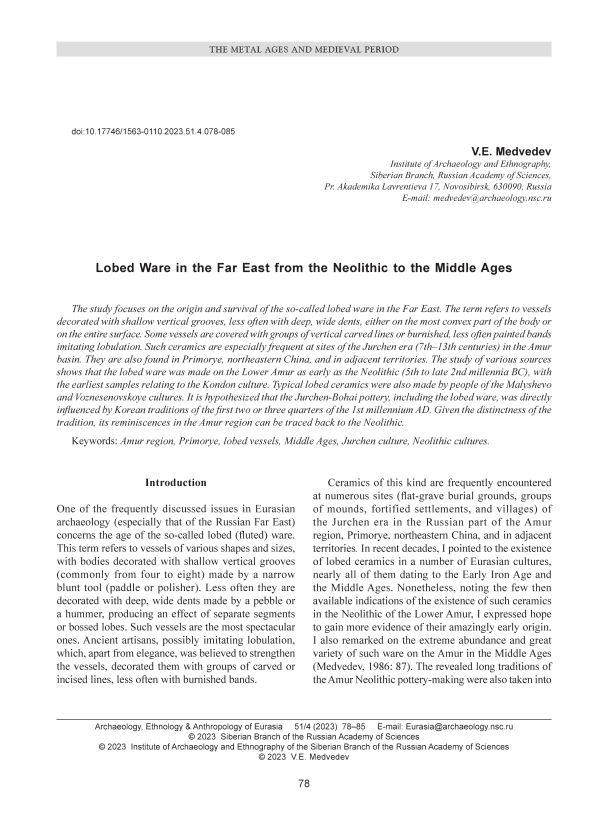 THE METAL AGES AND MEDIEVAL PERIOD

doi:10.17746/1563-0110.2023.51.4.078-085

V.E. Medvedev
Institute of Archaeology and Ethnography, Siberian Branch, Russian Academy of Sciences, Pr. Akademika Lavrentieva 17, Novosibirsk, 630090, Russia
E-mail: medvedev@archaeology.nsc.ru

Lobed Ware in the Far East from the Neolithic to the Middle Ages

The study focuses on the origin and survival of the so-called lobed ware in the Far East. The term refers to vessels decorated with shallow vertical grooves, less often with deep, wide dents, either on the most convex part of the body or on the entire surface. Some vessels are covered with groups of vertical carved lines or burnished, less often painted bands imitating lobulation. Such ceramics are especially frequent at sites of the Jurchen era (7th–13th centuries) in the Amur basin. They are also found in Primorye, northeastern China, and in adjacent territories. The study of various sources shows that the lobed ware was made on the Lower Amur as early as the Neolithic (5th to late 2nd millennia BC), with the earliest samples relating to the Kondon culture. Typical lobed ceramics were also made by people of the Malyshevo and Voznesenovskoye cultures. It is hypothesized that the Jurchen-Bohai pottery, including the lobed ware, was directly influenced by Korean traditions of the first two or three quarters of the 1st millennium AD. Given the distinctness of the tradition, its reminiscences in the Amur region can be traced back to the Neolithic.

Keywords: Amur region, Primorye, lobed vessels, Middle Ages, Jurchen culture, Neolithic cultures.

Introduction

One of the frequently discussed issues in Eurasian archaeology (especially that of the Russian Far East) concerns the age of the so-called lobed (fluted) ware. This term refers to vessels of various shapes and sizes, with bodies decorated with shallow vertical grooves (commonly from four to eight) made by a narrow blunt tool (paddle or polisher). Less often they are decorated with deep, wide dents made by a pebble or a hummer, producing an effect of separate segments or bossed lobes. Such vessels are the most spectacular ones. Ancient artisans, possibly imitating lobulation, which, apart from elegance, was believed to strengthen the vessels, decorated them with groups of carved or incised lines, less often with burnished bands.

Ceramics of this kind are frequently encountered at numerous sites (flat-grave burial grounds, groups of mounds, fortified settlements, and villages) of the Jurchen era in the Russian part of the Amur region, Primorye, northeastern China, and in adjacent territories. In recent decades, I pointed to the existence of lobed ceramics in a number of Eurasian cultures, nearly all of them dating to the Early Iron Age and the Middle Ages. Nonetheless, noting the few then available indications of the existence of such ceramics in the Neolithic of the Lower Amur, I expressed hope to gain more evidence of their amazingly early origin. I also remarked on the extreme abundance and great variety of such ware on the Amur in the Middle Ages (Medvedev, 1986: 87). The revealed long traditions of the Amur Neolithic pottery-making were also taken into

Archaeology, Ethnology & Anthropology of Eurasia 51/4 (2023) 78–85 E-mail: Eurasia@archaeology.nsc.ru
© 2023 Siberian Branch of the Russian Academy of Sciences
© 2023 Institute of Archaeology and Ethnography of the Siberian Branch of the Russian Academy of Sciences
© 2023 V.E. Medvedev

78